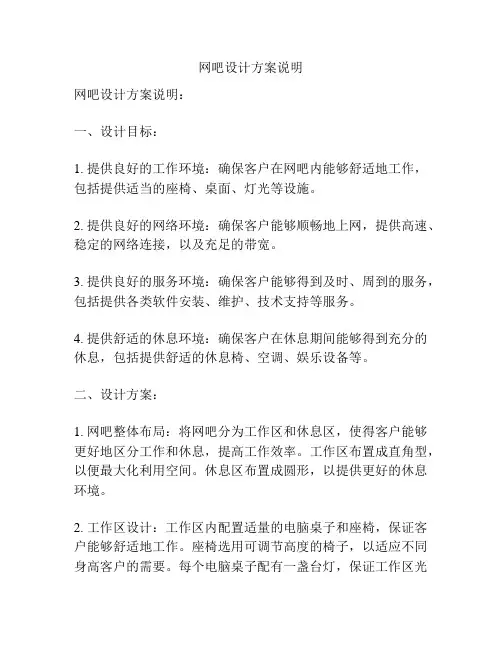 网吧设计方案说明

网吧设计方案说明：

一、设计目标：

1. 提供良好的工作环境：确保客户在网吧内能够舒适地工作，包括提供适当的座椅、桌面、灯光等设施。

2. 提供良好的网络环境：确保客户能够顺畅地上网，提供高速、稳定的网络连接，以及充足的带宽。

3. 提供良好的服务环境：确保客户能够得到及时、周到的服务，包括提供各类软件安装、维护、技术支持等服务。

4. 提供舒适的休息环境：确保客户在休息期间能够得到充分的休息，包括提供舒适的休息椅、空调、娱乐设备等。

二、设计方案：

1. 网吧整体布局：将网吧分为工作区和休息区，使得客户能够更好地区分工作和休息，提高工作效率。工作区布置成直角型，以便最大化利用空间。休息区布置成圆形，以提供更好的休息环境。

2. 工作区设计：工作区内配置适量的电脑桌子和座椅，保证客户能够舒适地工作。座椅选用可调节高度的椅子，以适应不同身高客户的需要。每个电脑桌子配有一盏台灯，保证工作区光